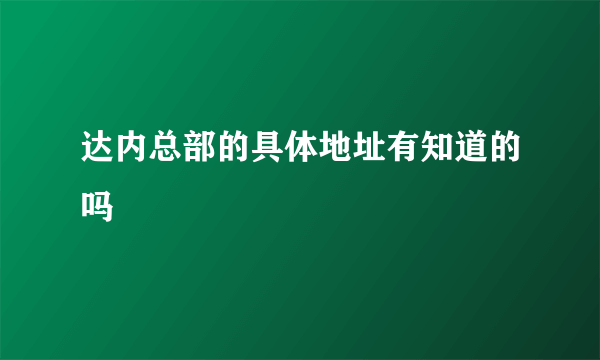 达内总部的具体地址有知道的吗